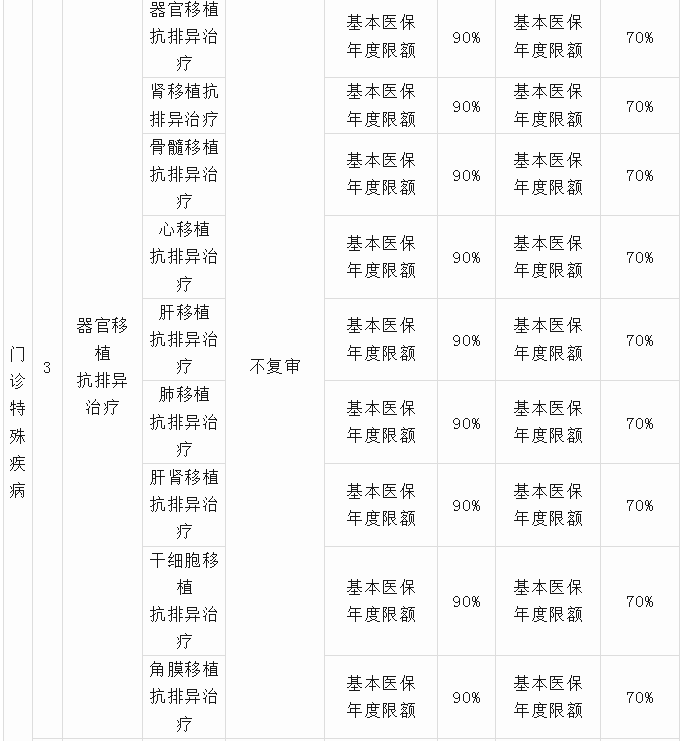 | 门诊特殊疾病 | 3 | 器官移植抗排异治疗 | 器官移植抗排异治疗 | 不复审 | 基本医保年度限额 | 90% | 基本医保年度限额 | 70% |
|---|---|---|---|---|---|---|---|---|
| | | | 肾移植抗排异治疗 | | 基本医保年度限额 | 90% | 基本医保年度限额 | 70% |
| | | | 骨髓移植抗排异治疗 | | 基本医保年度限额 | 90% | 基本医保年度限额 | 70% |
| | | | 心移植抗排异治疗 | | 基本医保年度限额 | 90% | 基本医保年度限额 | 70% |
| | | | 肝移植抗排异治疗 | | 基本医保年度限额 | 90% | 基本医保年度限额 | 70% |
| | | | 肺移植抗排异治疗 | | 基本医保年度限额 | 90% | 基本医保年度限额 | 70% |
| | | | 肝肾移植抗排异治疗 | | 基本医保年度限额 | 90% | 基本医保年度限额 | 70% |
| | | | 干细胞移植抗排异治疗 | | 基本医保年度限额 | 90% | 基本医保年度限额 | 70% |
| | | | 角膜移植抗排异治疗 | | 基本医保年度限额 | 90% | 基本医保年度限额 | 70% |